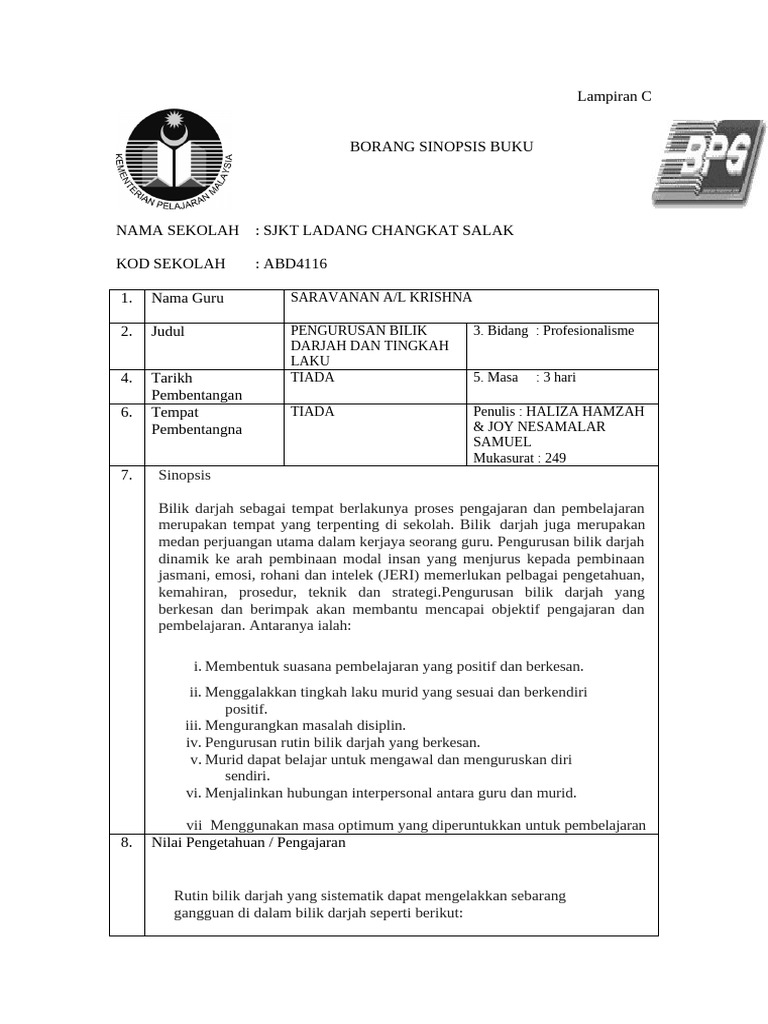 Lampiran C

KEMENTERIAN PELAJARAN MALAYSIA

BORANG SINOPSIS BUKU

BPS

NAMA SEKOLAH : SJKT LADANG CHANGKAT SALAK

KOD SEKOLAH : ABD4116

| 1. | Nama Guru | SARAVANAN A/L KRISHNA | |
|---|---|---|---|
| 2. | Judul | PENGURUSAN BILIK DARJAH DAN TINGKAH LAKU | 3. Bidang : Profesionalisme |
| 4. | Tarikh Pembentangan | TIADA | 5. Masa : 3 hari |
| 6. | Tempat Pembentangna | TIADA | Penulis : HALIZA HAMZAH & JOY NESAMALAR SAMUEL Mukasurat : 249 |

7. Sinopsis

Bilik darjah sebagai tempat berlakunya proses pengajaran dan pembelajaran merupakan tempat yang terpenting di sekolah. Bilik darjah juga merupakan medan perjuangan utama dalam kerjaya seorang guru. Pengurusan bilik darjah dinamik ke arah pembinaan modal insan yang menjurus kepada pembinaan jasmani, emosi, rohani dan intelek (JERI) memerlukan pelbagai pengetahuan, kemahiran, prosedur, teknik dan strategi.Pengurusan bilik darjah yang berkesan dan berimpak akan membantu mencapai objektif pengajaran dan pembelajaran. Antaranya ialah:

i. Membentuk suasana pembelajaran yang positif dan berkesan.
ii. Menggalakkan tingkah laku murid yang sesuai dan berkendiri positif.
iii. Mengurangkan masalah disiplin.
iv. Pengurusan rutin bilik darjah yang berkesan.
v. Murid dapat belajar untuk mengawal dan menguruskan diri sendiri.
vi. Menjalinkan hubungan interpersonal antara guru dan murid.

vii Menggunakan masa optimum yang diperuntukkan untuk pembelajaran

8. Nilai Pengetahuan / Pengajaran

Rutin bilik darjah yang sistematik dapat mengelakkan sebarang gangguan di dalam bilik darjah seperti berikut: